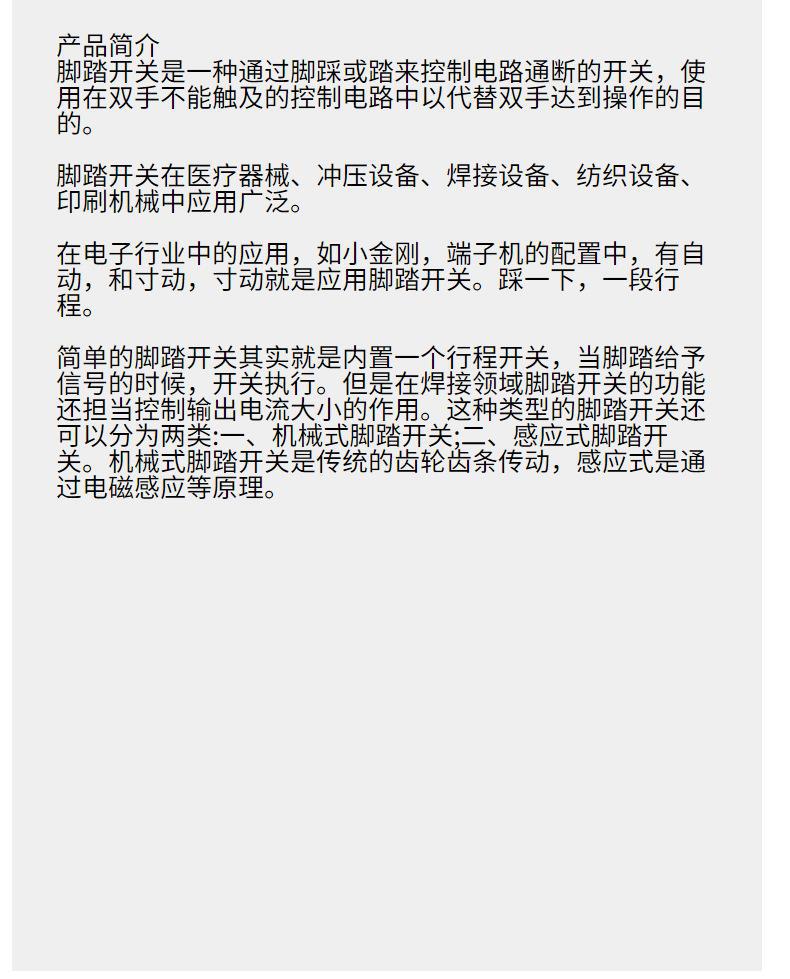 产品简介
脚踏开关是一种通过脚踩或踏来控制电路通断的开关，使用在双手不能触及的控制电路中以代替双手达到操作的目的。

脚踏开关在医疗器械、冲压设备、焊接设备、纺织设备、印刷机械中应用广泛。

在电子行业中的应用，如小金刚，端子机的配置中，有自动，和寸动，寸动就是应用脚踏开关。踩一下，一段行程。

简单的脚踏开关其实就是内置一个行程开关，当脚踏给予信号的时候，开关执行。但是在焊接领域脚踏开关的功能还担当控制输出电流大小的作用。这种类型的脚踏开关还可以分为两类:一、机械式脚踏开关;二、感应式脚踏开关。机械式脚踏开关是传统的齿轮齿条传动，感应式是通过电磁感应等原理。